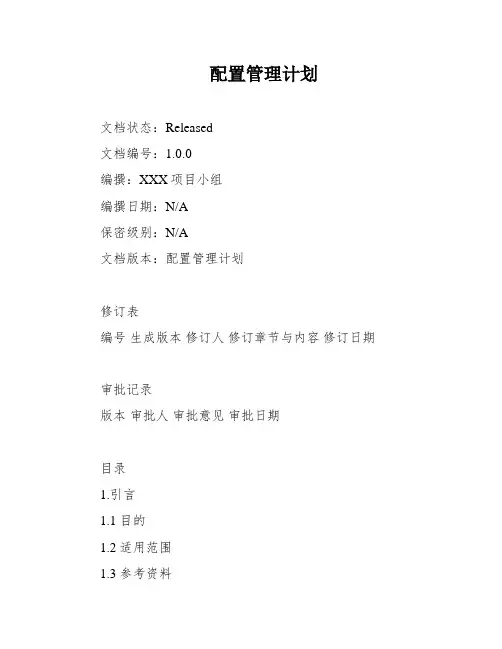 配置管理计划

文档状态：Released

文档编号：1.0.0

编撰：XXX 项目小组

编撰日期：N/A

保密级别：N/A

文档版本：配置管理计划

修订表

编号 生成版本 修订人 修订章节与内容 修订日期

审批记录

版本 审批人 审批意见 审批日期

目录

1.引言

1.1 目的

1.2 适用范围

1.3 参考资料